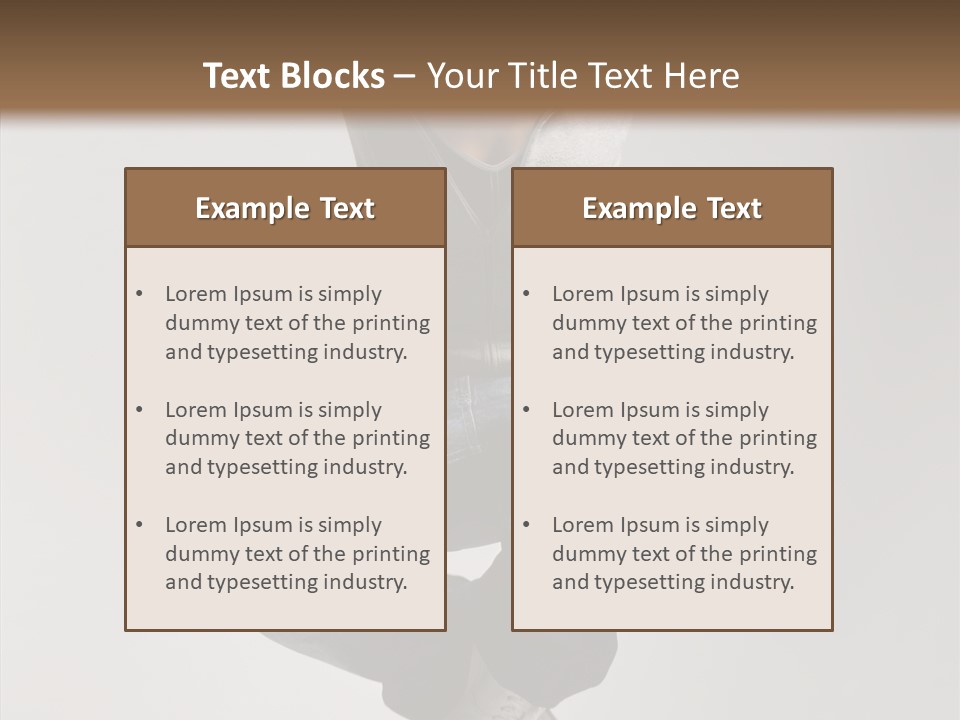 Text Blocks – Your Title Text Here

Example Text

• Lorem Ipsum is simply dummy text of the printing and typesetting industry.

• Lorem Ipsum is simply dummy text of the printing and typesetting industry.

• Lorem Ipsum is simply dummy text of the printing and typesetting industry.

Example Text

• Lorem Ipsum is simply dummy text of the printing and typesetting industry.

• Lorem Ipsum is simply dummy text of the printing and typesetting industry.

• Lorem Ipsum is simply dummy text of the printing and typesetting industry.